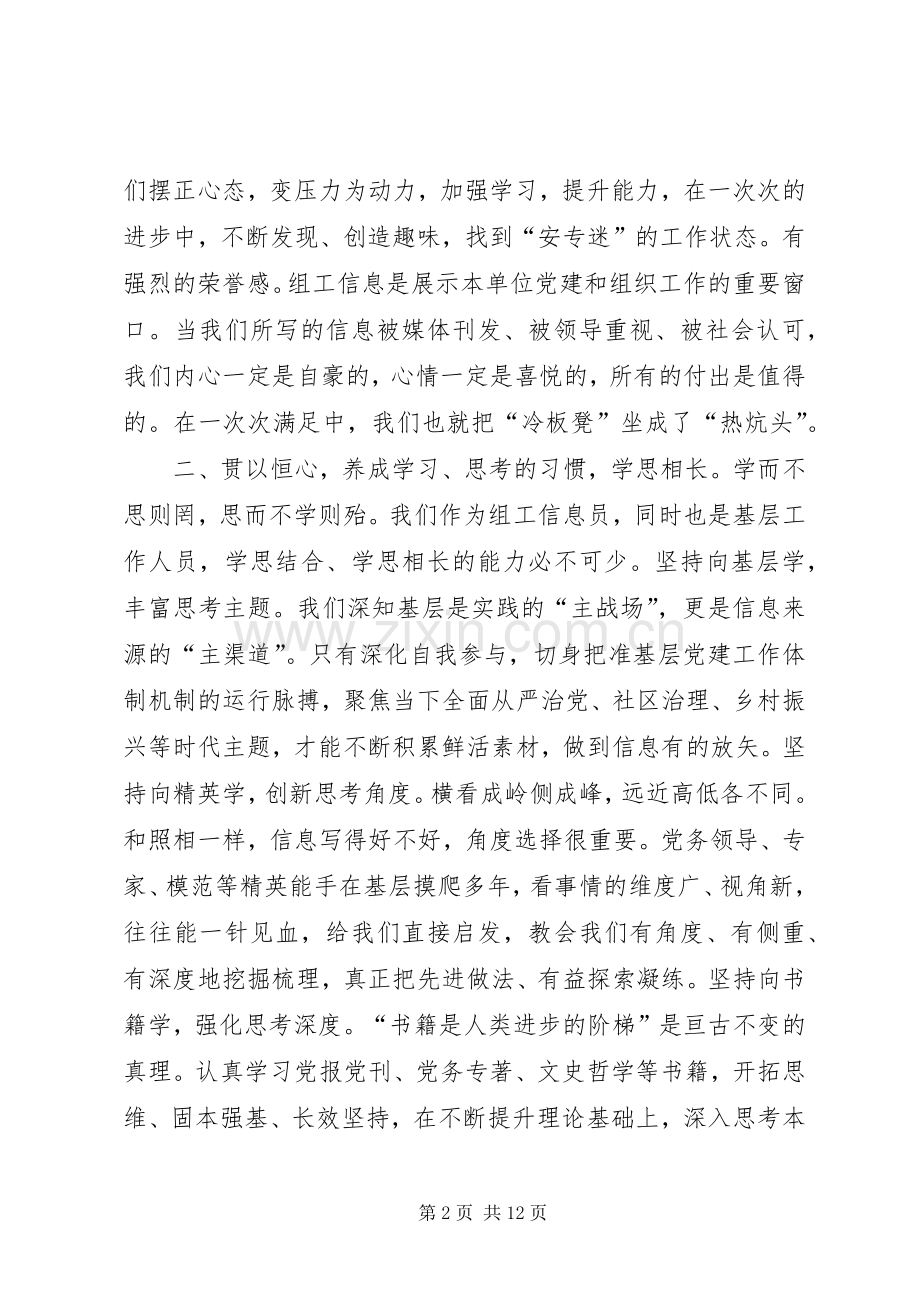 们摆正心态，变压力为动力，加强学习，提升能力，在一次次的进步中，不断发现、创造趣味，找到“安专迷”的工作状态。有强烈的荣誉感。组工信息是展示本单位党建和组织工作的重要窗口。当我们所写的信息被媒体刊发、被领导重视、被社会认可，我们内心一定是自豪的，心情一定是喜悦的，所有的付出是值得的。在一次次满足中，我们也就把“冷板凳”坐成了“热炕头”。

二、贯以恒心，养成学习、思考的习惯，学思相长。学而不思则罔，思而不学则殆。我们作为组工信息员，同时也是基层工作人员，学思结合、学思相长的能力必不可少。坚持向基层学，丰富思考主题。我们深知基层是实践的“主战场”，更是信息来源的“主渠道”。只有深化自我参与，切身把准基层党建工作体制机制的运行脉搏，聚焦当下全面从严治党、社区治理、乡村振兴等时代主题，才能不断积累鲜活素材，做到信息有的放矢。坚持向精英学，创新思考角度。横看成岭侧成峰，远近高低各不同。和照相一样，信息写得好不好，角度选择很重要。党务领导、专家、模范等精英能手在基层摸爬多年，看事情的维度广、视角新，往往能一针见血，给我们直接启发，教会我们有角度、有侧重、有深度地挖掘梳理，真正把先进做法、有益探索凝练。坚持向书籍学，强化思考深度。“书籍是人类进步的阶梯”是亘古不变的真理。认真学习党报党刊、党务专著、文史哲学等书籍，开拓思维、固本强基、长效坚持，在不断提升理论基础上，深入思考本

第2页 共12页

www.zixin.com.cn